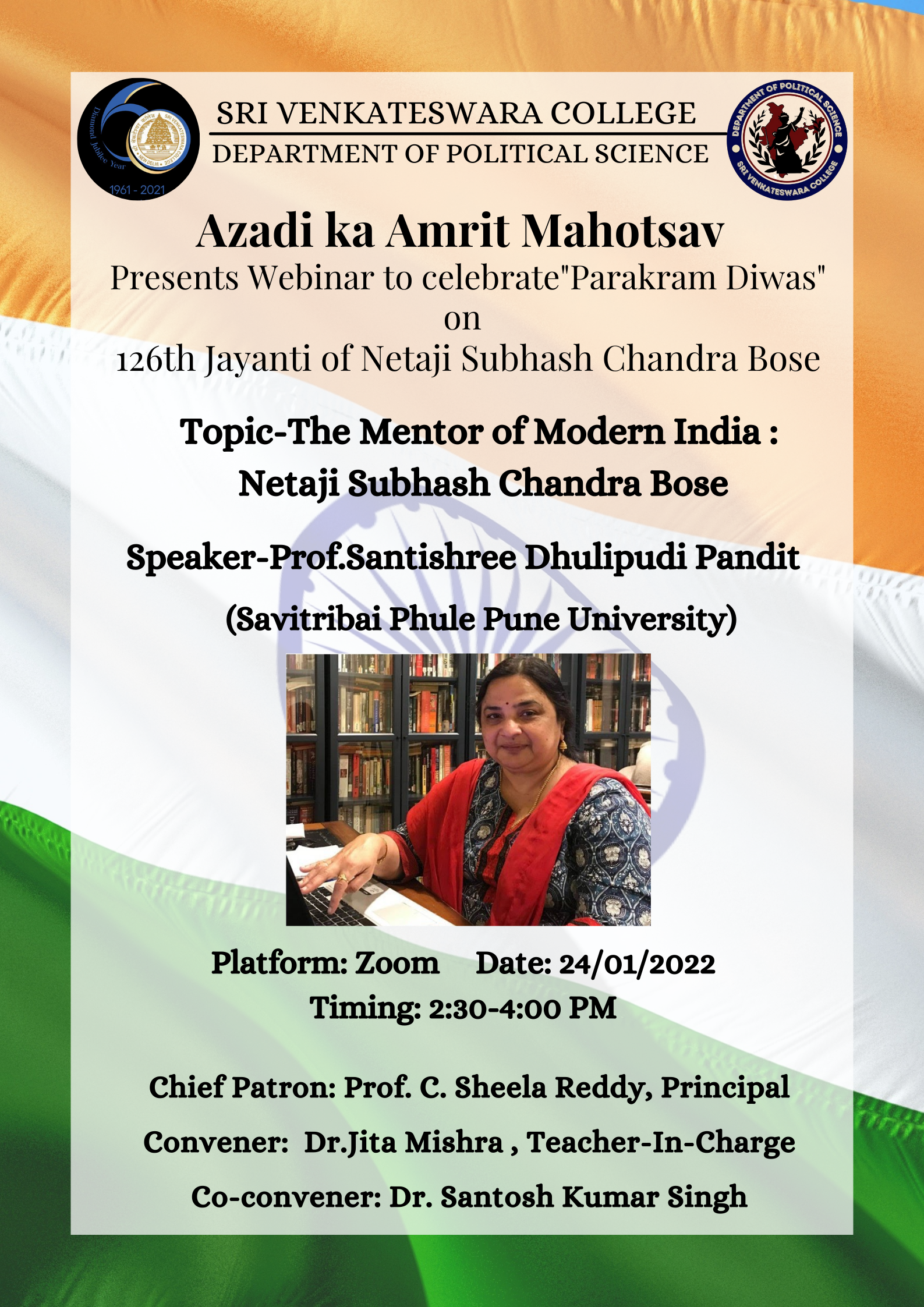 Diamond Jubilee Year
1961 - 2021

SRI VENKATESWARA COLLEGE
DEPARTMENT OF POLITICAL SCIENCE

DEPARTMENT OF POLITICAL SCIENCE
SRI VENKATESWARA COLLEGE

Azadi ka Amrit Mahotsav
Presents Webinar to celebrate"Parakram Diwas"
on
126th Jayanti of Netaji Subhash Chandra Bose

Topic-The Mentor of Modern India :
Netaji Subhash Chandra Bose

Speaker-Prof.Santishree Dhulipudi Pandit
(Savitribai Phule Pune University)

Platform: Zoom Date: 24/01/2022
Timing: 2:30-4:00 PM

Chief Patron: Prof. C. Sheela Reddy, Principal
Convener: Dr.Jita Mishra , Teacher-In-Charge
Co-convener: Dr. Santosh Kumar Singh